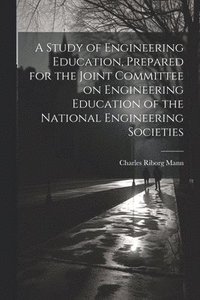 A Study of Engineering Education, Prepared for the Joint Committee on Engineering Education of the National Engineering Societies

Charles Riborg Mann